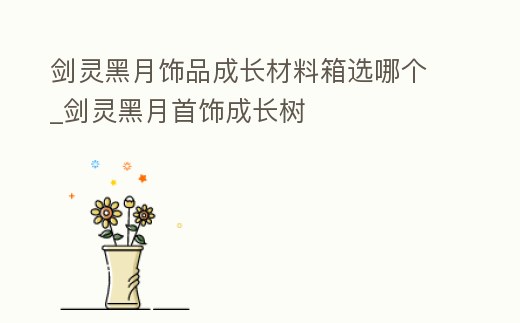 剑灵黑月饰品成长材料箱选哪个_剑灵黑月首饰成长树